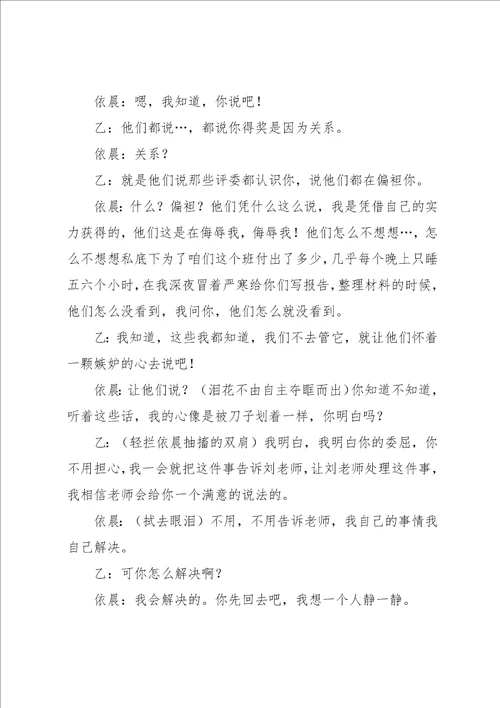 依晨：嗯，我知道，你说吧！

乙：他们都说…，都说你得奖是因为关系。

依晨：关系？

乙：就是他们说那些评委都认识你，说他们都在偏袒你。

依晨：什么？偏袒？他们凭什么这么说，我是凭借自己的实力获得的，他们这是在侮辱我，侮辱我！他们怎么不想想…，怎么不想想私底下为了咱们这个班付出了多少，几乎每个晚上只睡五六个小时，在我深夜冒着严寒给你们写报告，整理材料的时候，他们怎么没看到，我问你，他们怎么就没看到。

乙：我知道，这些我都知道，我们不去管它，就让他们怀着一颗嫉妒的心去说吧！

依晨：让他们说？（泪花不由自主夺眶而出）你知道不知道，听着这些话，我的心像是被刀子划着一样，你明白吗？

乙：（轻拦依晨抽搐的双肩）我明白，我明白你的委屈，你不用担心，我一会就把这件事告诉刘老师，让刘老师处理这件事，我相信老师会给你一个满意的说法的。

依晨：（拭去眼泪）不用，不用告诉老师，我自己的事情我自己解决。

乙：可你怎么解决啊？

依晨：我会解决的。你先回去吧，我想一个人静一静。